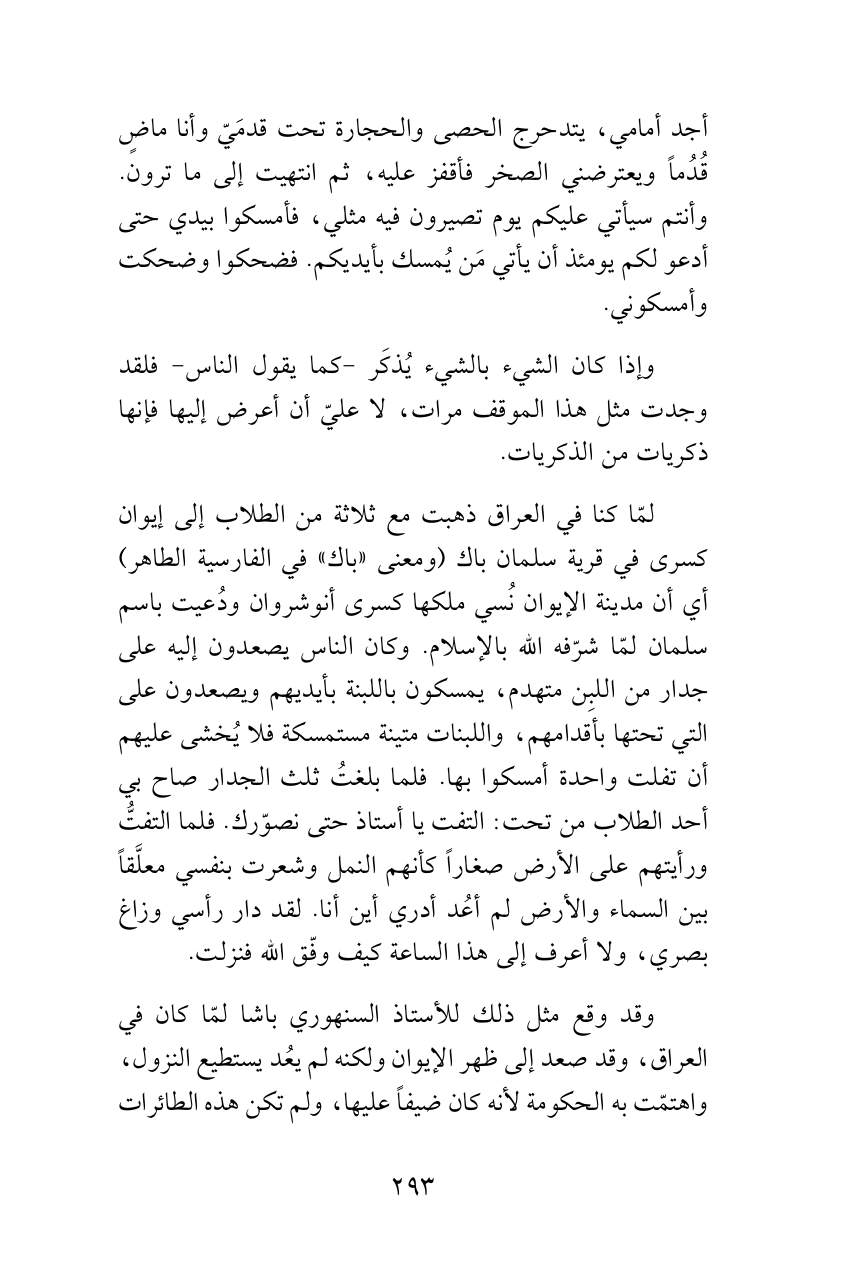 أجد أمامي، يتدحرج الحصى والحجارة تحت قدمَيّ وأنا ماضٍ قُدُماً ويعترضني الصخر فأقفز عليه، ثم انتهيت إلى ما ترون. وأنتم سيأتي عليكم يوم تصيرون فيه مثلي، فأمسكوا بيدي حتى أدعو لكم يومئذ أن يأتي مَن يُمسك بأيديكم. فضحكوا وضحكت وأمسكوني.

وإذا كان الشيء بالشيء يُذكَر -كما يقول الناس- فلقد وجدت مثل هذا الموقف مرات، لا عليّ أن أعرض إليها فإنها ذكريات من الذكريات.

لمّا كنا في العراق ذهبت مع ثلاثة من الطلاب إلى إيوان كسرى في قرية سلمان باك (ومعنى «باك» في الفارسية الطاهر) أي أن مدينة الإيوان نُسي ملكها كسرى أنوشروان ودُعيت باسم سلمان لمّا شرّفه الله بالإسلام. وكان الناس يصعدون إليه على جدار من اللبِن متهدم، يمسكون باللبنة بأيديهم ويصعدون على التي تحتها بأقدامهم، واللبنات متينة مستمسكة فلا يُخشى عليهم أن تفلت واحدة أمسكوا بها. فلما بلغتُ ثلث الجدار صاح بي أحد الطلاب من تحت: التفت يا أستاذ حتى نصوّرك. فلما التفتُّ ورأيتهم على الأرض صغاراً كأنهم النمل وشعرت بنفسي معلَّقاً بين السماء والأرض لم أعُد أدري أين أنا. لقد دار رأسي وزاغ بصري، ولا أعرف إلى هذا الساعة كيف وفّق الله فنزلت.

وقد وقع مثل ذلك للأستاذ السنهوري باشا لمّا كان في العراق، وقد صعد إلى ظهر الإيوان ولكنه لم يعُد يستطيع النزول، واهتمّت به الحكومة لأنه كان ضيفاً عليها، ولم تكن هذه الطائرات

٢٩٣